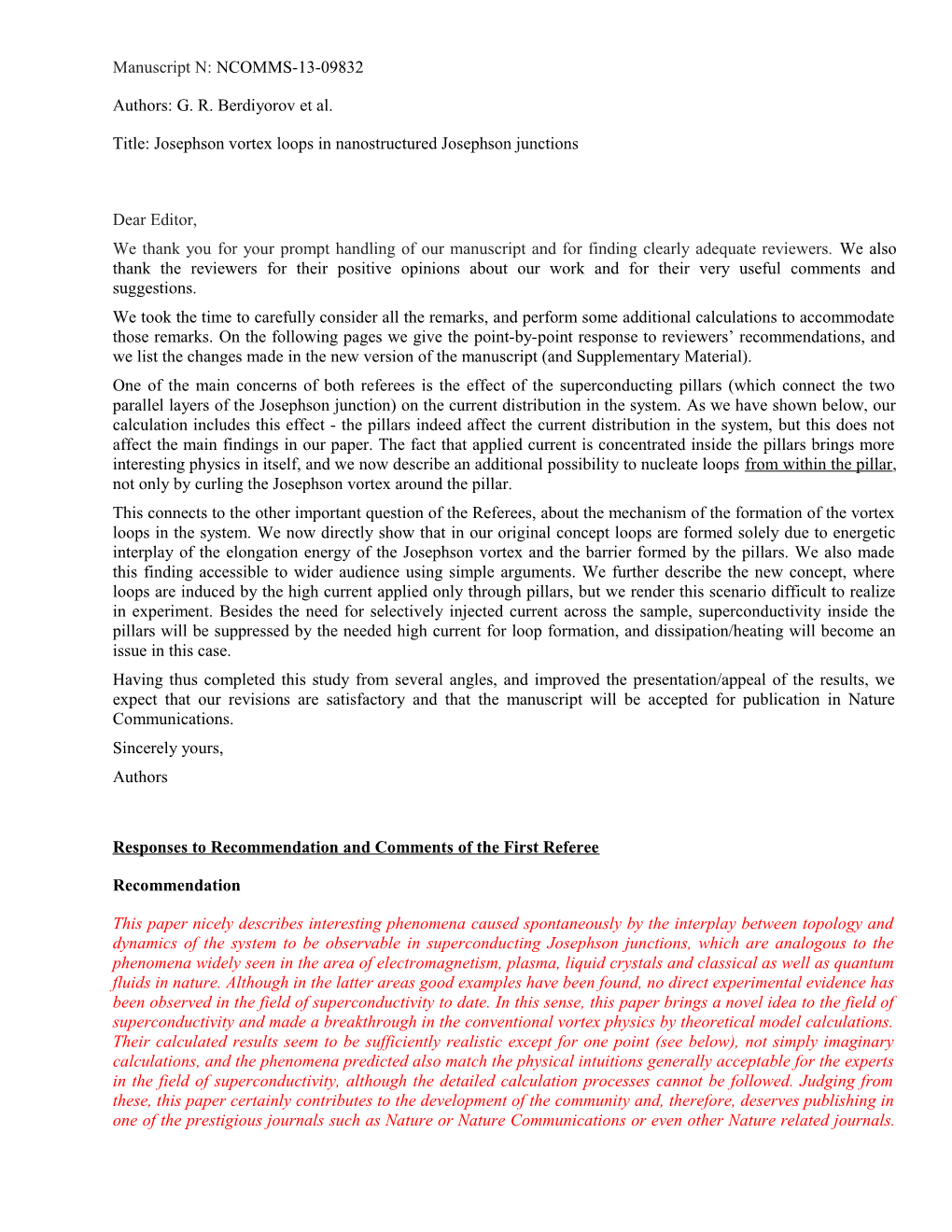 Manuscript N: NCOMMS-13-09832

Authors: G. R. Berdiyorov et al.

Title: Josephson vortex loops in nanostructured Josephson junctions

Dear Editor,

We thank you for your prompt handling of our manuscript and for finding clearly adequate reviewers. We also thank the reviewers for their positive opinions about our work and for their very useful comments and suggestions.

We took the time to carefully consider all the remarks, and perform some additional calculations to accommodate those remarks. On the following pages we give the point-by-point response to reviewers' recommendations, and we list the changes made in the new version of the manuscript (and Supplementary Material).

One of the main concerns of both referees is the effect of the superconducting pillars (which connect the two parallel layers of the Josephson junction) on the current distribution in the system. As we have shown below, our calculation includes this effect - the pillars indeed affect the current distribution in the system, but this does not affect the main findings in our paper. The fact that applied current is concentrated inside the pillars brings more interesting physics in itself, and we now describe an additional possibility to nucleate loops from within the pillar, not only by curling the Josephson vortex around the pillar.

This connects to the other important question of the Referees, about the mechanism of the formation of the vortex loops in the system. We now directly show that in our original concept loops are formed solely due to energetic interplay of the elongation energy of the Josephson vortex and the barrier formed by the pillars. We also made this finding accessible to wider audience using simple arguments. We further describe the new concept, where loops are induced by the high current applied only through pillars, but we render this scenario difficult to realize in experiment. Besides the need for selectively injected current across the sample, superconductivity inside the pillars will be suppressed by the needed high current for loop formation, and dissipation/heating will become an issue in this case.

Having thus completed this study from several angles, and improved the presentation/appeal of the results, we expect that our revisions are satisfactory and that the manuscript will be accepted for publication in Nature Communications.

Sincerely yours,

Authors

Responses to Recommendation and Comments of the First Referee

Recommendation

This paper nicely describes interesting phenomena caused spontaneously by the interplay between topology and dynamics of the system to be observable in superconducting Josephson junctions, which are analogous to the phenomena widely seen in the area of electromagnetism, plasma, liquid crystals and classical as well as quantum fluids in nature. Although in the latter areas good examples have been found, no direct experimental evidence has been observed in the field of superconductivity to date. In this sense, this paper brings a novel idea to the field of superconductivity and made a breakthrough in the conventional vortex physics by theoretical model calculations. Their calculated results seem to be sufficiently realistic except for one point (see below), not simply imaginary calculations, and the phenomena predicted also match the physical intuitions generally acceptable for the experts in the field of superconductivity, although the detailed calculation processes cannot be followed. Judging from these, this paper certainly contributes to the development of the community and, therefore, deserves publishing in one of the prestigious journals such as Nature or Nature Communications or even other Nature related journals.